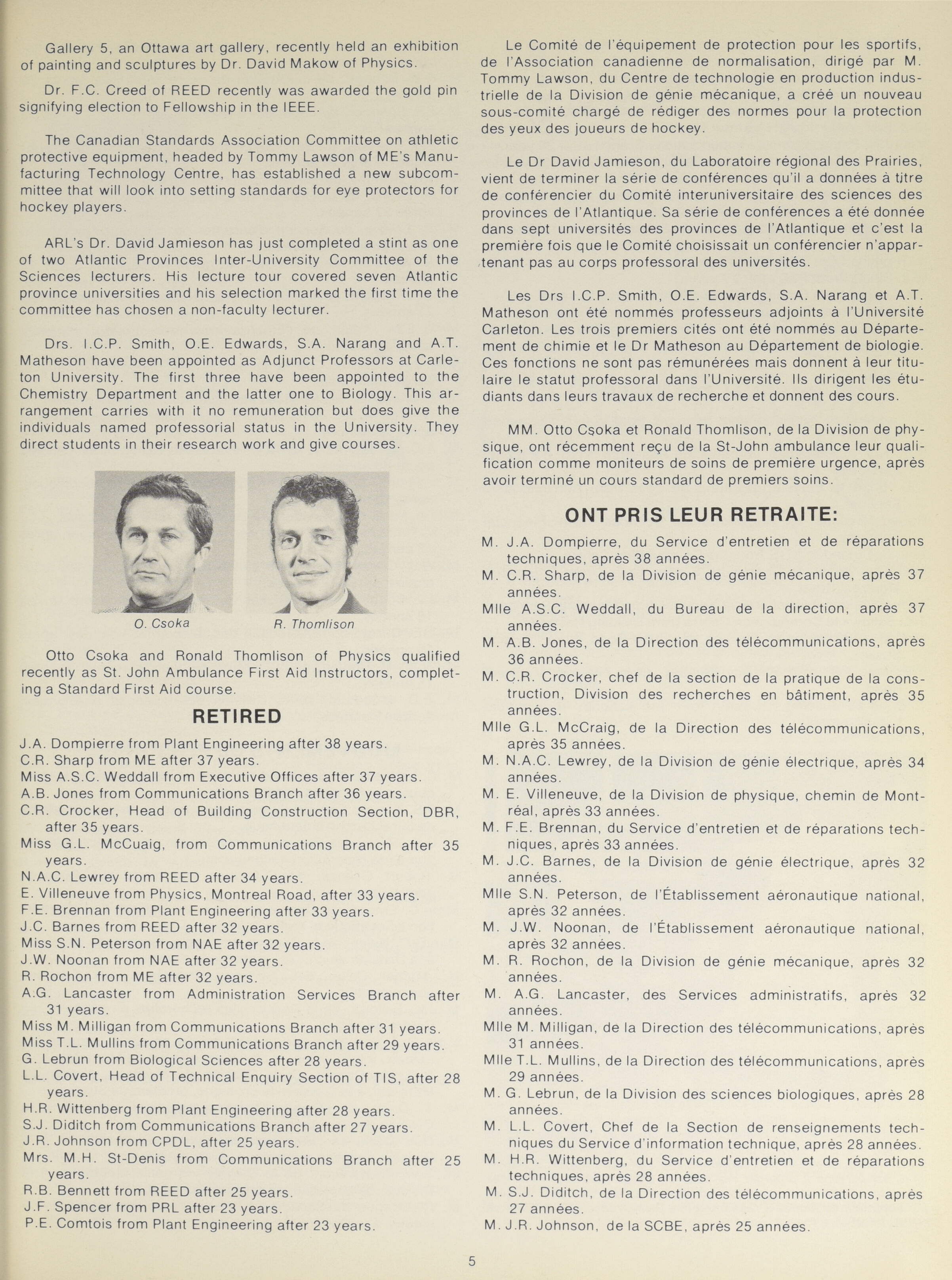 Gallery 5, an Ottawa art gallery, recently held an exhibition of painting and sculptures by Dr. David Makow of Physics.

Dr. F.C. Creed of REED recently was awarded the gold pin signifying election to Fellowship in the IEEE.

The Canadian Standards Association Committee on athletic protective equipment, headed by Tommy Lawson of ME's Manufacturing Technology Centre, has established a new subcommittee that will look into setting standards for eye protectors for hockey players.

ARL's Dr. David Jamieson has just completed a stint as one of two Atlantic Provinces Inter-University Committee of the Sciences lecturers. His lecture tour covered seven Atlantic province universities and his selection marked the first time the committee has chosen a non-faculty lecturer.

Drs. I.C.P. Smith, O.E. Edwards, S.A. Narang and A.T. Matheson have been appointed as Adjunct Professors at Carleton University. The first three have been appointed to the Chemistry Department and the latter one to Biology. This arrangement carries with it no remuneration but does give the individuals named professorial status in the University. They direct students in their research work and give courses.

O. Csoka

R. Thomlison

Otto Csoka and Ronald Thomlison of Physics qualified recently as St. John Ambulance First Aid Instructors, completing a Standard First Aid course.

RETIRED

J.A. Dompierre from Plant Engineering after 38 years.
C.R. Sharp from ME after 37 years.
Miss A.S.C. Weddall from Executive Offices after 37 years.
A.B. Jones from Communications Branch after 36 years.
C.R. Crocker, Head of Building Construction Section, DBR, after 35 years.
Miss G.L. McCuaig, from Communications Branch after 35 years.
N.A.C. Lewrey from REED after 34 years.
E. Villeneuve from Physics, Montreal Road, after 33 years.
F.E. Brennan from Plant Engineering after 33 years.
J.C. Barnes from REED after 32 years.
Miss S.N. Peterson from NAE after 32 years.
J.W. Noonan from NAE after 32 years.
R. Rochon from ME after 32 years.
A.G. Lancaster from Administration Services Branch after 31 years.
Miss M. Milligan from Communications Branch after 31 years.
Miss T.L. Mullins from Communications Branch after 29 years.
G. Lebrun from Biological Sciences after 28 years.
L.L. Covert, Head of Technical Enquiry Section of TIS, after 28 years.
H.R. Wittenberg from Plant Engineering after 28 years.
S.J. Diditch from Communications Branch after 27 years.
J.R. Johnson from CPDL, after 25 years.
Mrs. M.H. St-Denis from Communications Branch after 25 years.
R.B. Bennett from REED after 25 years.
J.F. Spencer from PRL after 23 years.
P.E. Comtois from Plant Engineering after 23 years.

Le Comité de l'équipement de protection pour les sportifs, de l'Association canadienne de normalisation, dirigé par M. Tommy Lawson, du Centre de technologie en production industrielle de la Division de génie mécanique, a créé un nouveau sous-comité chargé de rédiger des normes pour la protection des yeux des joueurs de hockey.

Le Dr David Jamieson, du Laboratoire régional des Prairies, vient de terminer la série de conférences qu'il a données à titre de conférencier du Comité interuniversitaire des sciences des provinces de l'Atlantique. Sa série de conférences a été donnée dans sept universités des provinces de l'Atlantique et c'est la première fois que le Comité choisissait un conférencier n'appartenant pas au corps professoral des universités.

Les Drs I.C.P. Smith, O.E. Edwards, S.A. Narang et A.T. Matheson ont été nommés professeurs adjoints à l'Université Carleton. Les trois premiers cités ont été nommés au Département de chimie et le Dr Matheson au Département de biologie. Ces fonctions ne sont pas rémunérées mais donnent à leur titulaire le statut professoral dans l'Université. Ils dirigent les étudiants dans leurs travaux de recherche et donnent des cours.

MM. Otto Csoka et Ronald Thomlison, de la Division de physique, ont récemment reçu de la St-John ambulance leur qualification comme moniteurs de soins de première urgence, après avoir terminé un cours standard de premiers soins.

ONT PRIS LEUR RETRAITE:

M. J.A. Dompierre, du Service d'entretien et de réparations techniques, après 38 années.
M. C.R. Sharp, de la Division de génie mécanique, après 37 années.
Mlle A.S.C. Weddall, du Bureau de la direction, après 37 années.
M. A.B. Jones, de la Direction des télécommunications, après 36 années.
M. C.R. Crocker, chef de la section de la pratique de la construction, Division des recherches en bâtiment, après 35 années.
Mlle G.L. McCraig, de la Direction des télécommunications, après 35 années.
M. N.A.C. Lewrey, de la Division de génie électrique, après 34 années.
M. E. Villeneuve, de la Division de physique, chemin de Montréal, après 33 années.
M. F.E. Brennan, du Service d'entretien et de réparations techniques, après 33 années.
M. J.C. Barnes, de la Division de génie électrique, après 32 années.
Mlle S.N. Peterson, de l'Établissement aéronautique national, après 32 années.
M. J.W. Noonan, de l'Établissement aéronautique national, après 32 années.
M. R. Rochon, de la Division de génie mécanique, après 32 années.
M. A.G. Lancaster, des Services administratifs, après 32 années.
Mlle M. Milligan, de la Direction des télécommunications, après 31 années.
Mlle T.L. Mullins, de la Direction des télécommunications, après 29 années.
M. G. Lebrun, de la Division des sciences biologiques, après 28 années.
M. L.L. Covert, Chef de la Section de renseignements techniques du Service d'information technique, après 28 années.
M. H.R. Wittenberg, du Service d'entretien et de réparations techniques, après 28 années.
M. S.J. Diditch, de la Direction des télécommunications, après 27 années.
M. J.R. Johnson, de la SCBE, après 25 années.

5